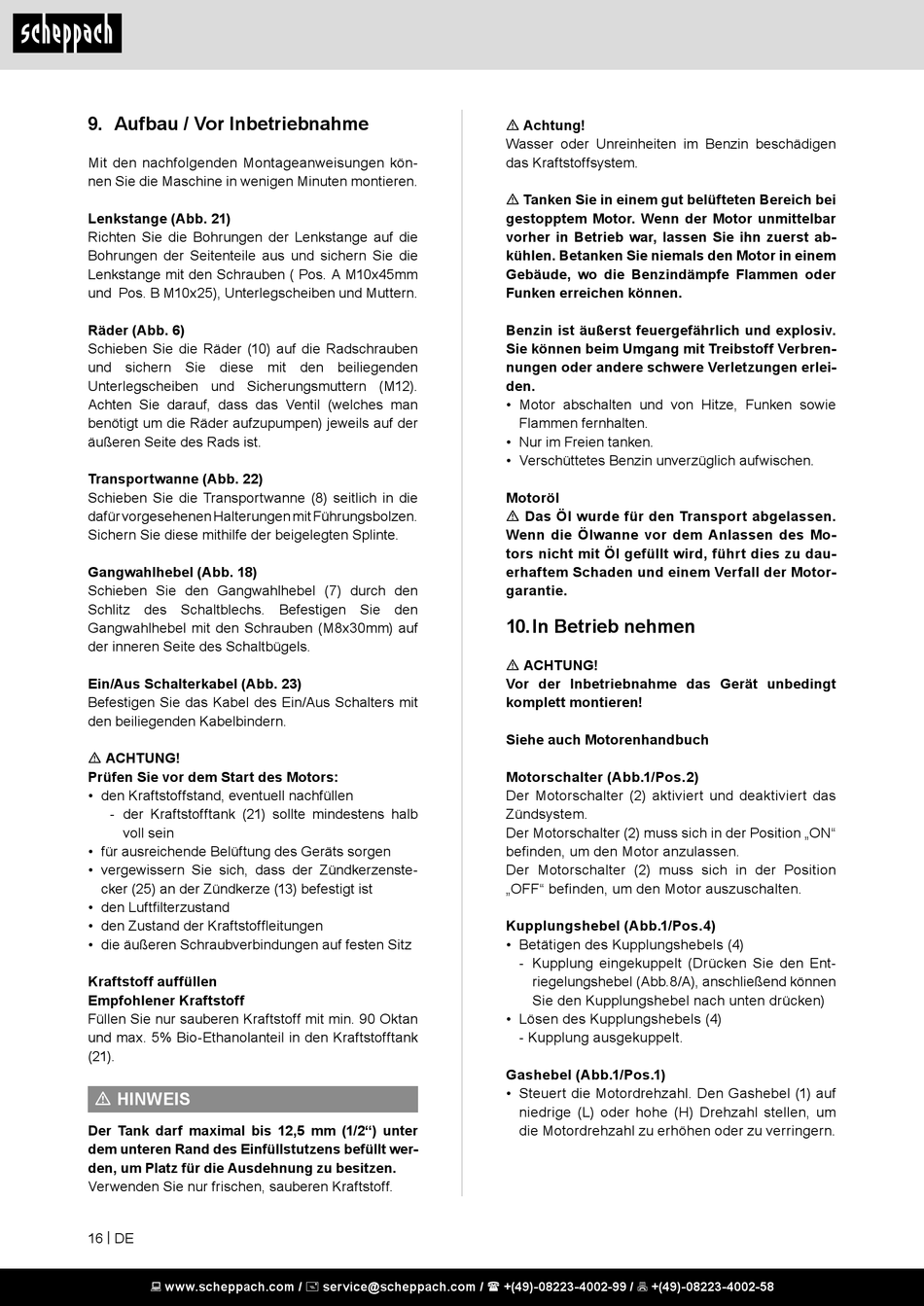 scheppach

9. Aufbau / Vor Inbetriebnahme

Mit den nachfolgenden Montageanweisungen können Sie die Maschine in wenigen Minuten montieren.

Lenkstange (Abb. 21)
Richten Sie die Bohrungen der Lenkstange auf die Bohrungen der Seitenteile aus und sichern Sie die Lenkstange mit den Schrauben ( Pos. A M10x45mm und Pos. B M10x25), Unterlegscheiben und Muttern.

Räder (Abb. 6)
Schieben Sie die Räder (10) auf die Radschrauben und sichern Sie diese mit den beiliegenden Unterlegscheiben und Sicherungsmuttern (M12). Achten Sie darauf, dass das Ventil (welches man benötigt um die Räder aufzupumpen) jeweils auf der äußeren Seite des Rads ist.

Transportwanne (Abb. 22)
Schieben Sie die Transportwanne (8) seitlich in die dafür vorgesehenen Halterungen mit Führungsbolzen. Sichern Sie diese mithilfe der beigelegten Splinte.

Gangwahlhebel (Abb. 18)
Schieben Sie den Gangwahlhebel (7) durch den Schlitz des Schaltblechs. Befestigen Sie den Gangwahlhebel mit den Schrauben (M8x30mm) auf der inneren Seite des Schaltbügels.

Ein/Aus Schalterkabel (Abb. 23)
Befestigen Sie das Kabel des Ein/Aus Schalters mit den beiliegenden Kabelbindern.

⚠ ACHTUNG!
Prüfen Sie vor dem Start des Motors:
• den Kraftstoffstand, eventuell nachfüllen
- der Kraftstofftank (21) sollte mindestens halb voll sein
• für ausreichende Belüftung des Geräts sorgen
• vergewissern Sie sich, dass der Zündkerzenstecker (25) an der Zündkerze (13) befestigt ist
• den Luftfilterzustand
• den Zustand der Kraftstoffleitungen
• die äußeren Schraubverbindungen auf festen Sitz

Kraftstoff auffüllen
Empfohlener Kraftstoff
Füllen Sie nur sauberen Kraftstoff mit min. 90 Oktan und max. 5% Bio-Ethanolanteil in den Kraftstofftank (21).

⚠ HINWEIS

Der Tank darf maximal bis 12,5 mm (1/2“) unter dem unteren Rand des Einfüllstutzens befüllt werden, um Platz für die Ausdehnung zu besitzen.
Verwenden Sie nur frischen, sauberen Kraftstoff.

⚠ Achtung!
Wasser oder Unreinheiten im Benzin beschädigen das Kraftstoffsystem.

⚠ Tanken Sie in einem gut belüfteten Bereich bei gestopptem Motor. Wenn der Motor unmittelbar vorher in Betrieb war, lassen Sie ihn zuerst abkühlen. Betanken Sie niemals den Motor in einem Gebäude, wo die Benzindämpfe Flammen oder Funken erreichen können.

Benzin ist äußerst feuergefährlich und explosiv. Sie können beim Umgang mit Treibstoff Verbrennungen oder andere schwere Verletzungen erleiden.
• Motor abschalten und von Hitze, Funken sowie Flammen fernhalten.
• Nur im Freien tanken.
• Verschüttetes Benzin unverzüglich aufwischen.

Motoröl
⚠ Das Öl wurde für den Transport abgelassen. Wenn die Ölwanne vor dem Anlassen des Motors nicht mit Öl gefüllt wird, führt dies zu dauerhaftem Schaden und einem Verfall der Motorgarantie.

10. In Betrieb nehmen

⚠ ACHTUNG!
Vor der Inbetriebnahme das Gerät unbedingt komplett montieren!

Siehe auch Motorenhandbuch

Motorschalter (Abb.1/Pos.2)
Der Motorschalter (2) aktiviert und deaktiviert das Zündsystem.
Der Motorschalter (2) muss sich in der Position „ON“ befinden, um den Motor anzulassen.
Der Motorschalter (2) muss sich in der Position „OFF“ befinden, um den Motor auszuschalten.

Kupplungshebel (Abb.1/Pos.4)
• Betätigen des Kupplungshebels (4)
- Kupplung eingekuppelt (Drücken Sie den Entriegelungshebel (Abb.8/A), anschließend können Sie den Kupplungshebel nach unten drücken)
• Lösen des Kupplungshebels (4)
- Kupplung ausgekuppelt.

Gashebel (Abb.1/Pos.1)
• Steuert die Motordrehzahl. Den Gashebel (1) auf niedrige (L) oder hohe (H) Drehzahl stellen, um die Motordrehzahl zu erhöhen oder zu verringern.

16 | DE

www.scheppach.com / service@scheppach.com / +(49)-08223-4002-99 / +(49)-08223-4002-58